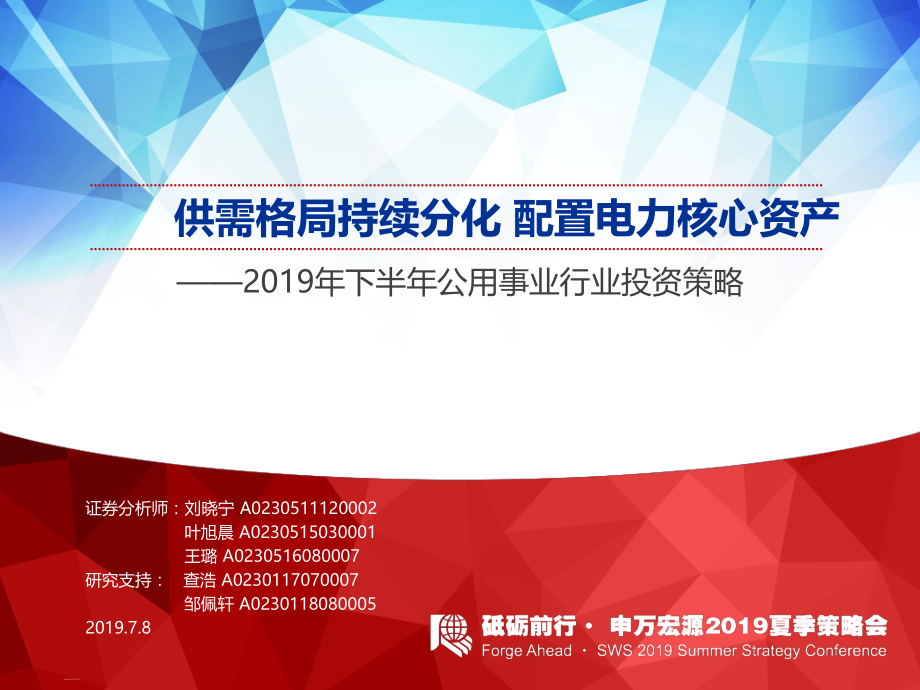 供需格局持续分化 配置电力核心资产

——2019年下半年公用事业行业投资策略

证券分析师：刘晓宁 A0230511120002
叶旭晨 A0230515030001
王璐 A0230516080007
研究支持： 查浩 A0230117070007
邹佩轩 A0230118080005

2019.7.8

砥砺前行 · 申万宏源2019夏季策略会
Forge Ahead · SWS 2019 Summer Strategy Conference